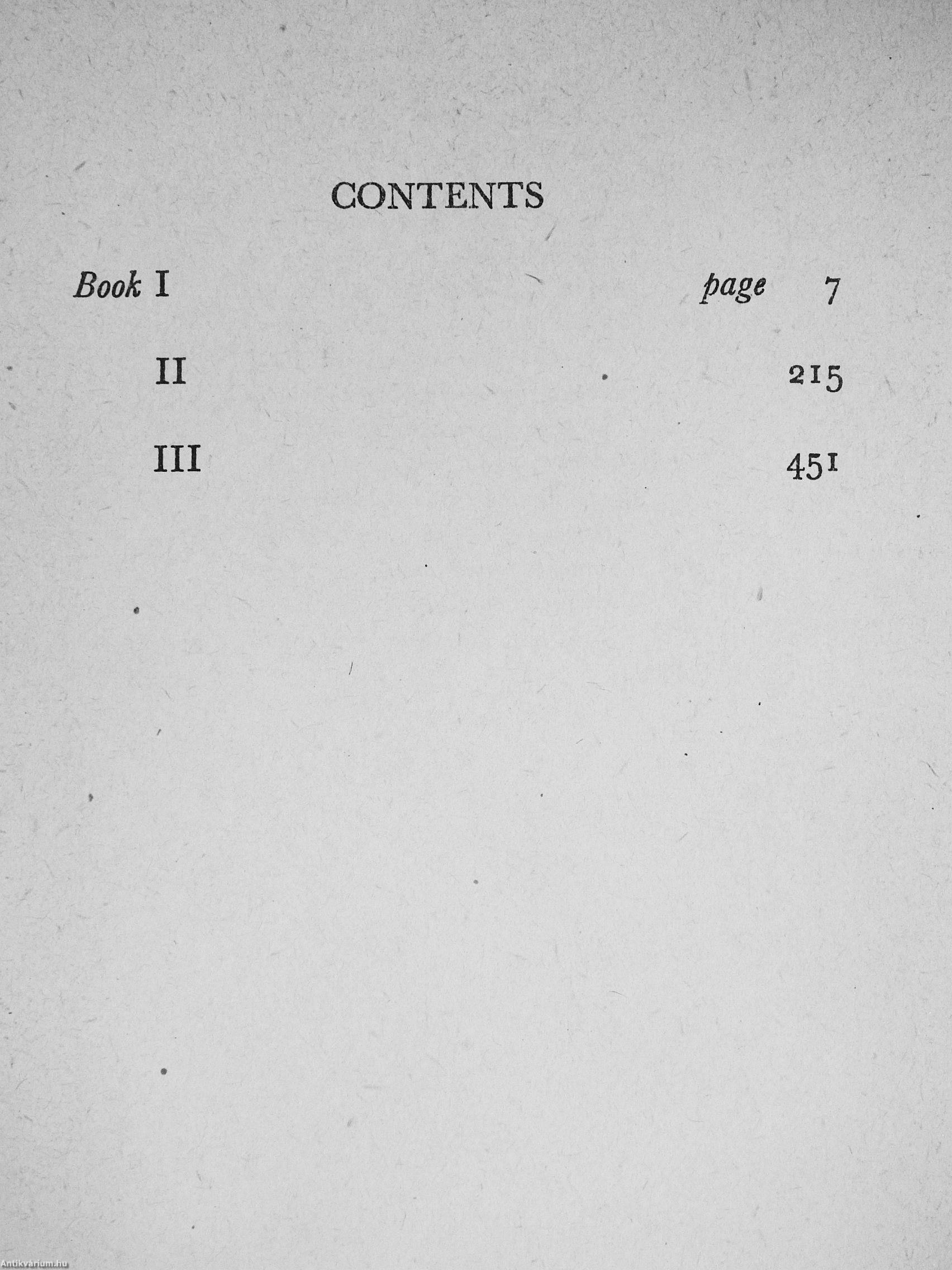 CONTENTS

Book I page 7

II 215

III 451

Antikvárium.hu